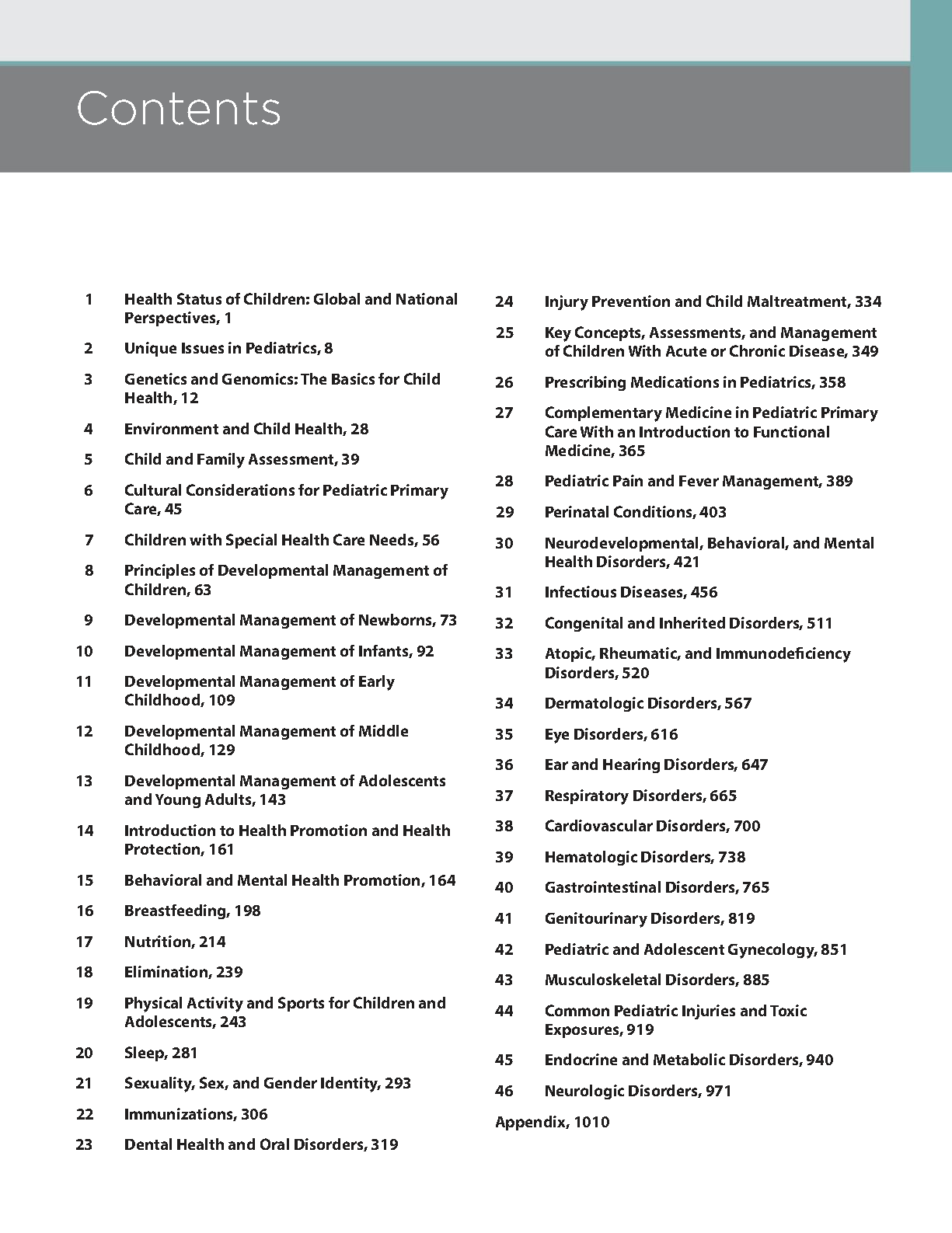 Contents

1 Health Status of Children: Global and National Perspectives, 1

2 Unique Issues in Pediatrics, 8

3 Genetics and Genomics: The Basics for Child Health, 12

4 Environment and Child Health, 28

5 Child and Family Assessment, 39

6 Cultural Considerations for Pediatric Primary Care, 45

7 Children with Special Health Care Needs, 56

8 Principles of Developmental Management of Children, 63

9 Developmental Management of Newborns, 73

10 Developmental Management of Infants, 92

11 Developmental Management of Early Childhood, 109

12 Developmental Management of Middle Childhood, 129

13 Developmental Management of Adolescents and Young Adults, 143

14 Introduction to Health Promotion and Health Protection, 161

15 Behavioral and Mental Health Promotion, 164

16 Breastfeeding, 198

17 Nutrition, 214

18 Elimination, 239

19 Physical Activity and Sports for Children and Adolescents, 243

20 Sleep, 281

21 Sexuality, Sex, and Gender Identity, 293

22 Immunizations, 306

23 Dental Health and Oral Disorders, 319

24 Injury Prevention and Child Maltreatment, 334

25 Key Concepts, Assessments, and Management of Children With Acute or Chronic Disease, 349

26 Prescribing Medications in Pediatrics, 358

27 Complementary Medicine in Pediatric Primary Care With an Introduction to Functional Medicine, 365

28 Pediatric Pain and Fever Management, 389

29 Perinatal Conditions, 403

30 Neurodevelopmental, Behavioral, and Mental Health Disorders, 421

31 Infectious Diseases, 456

32 Congenital and Inherited Disorders, 511

33 Atopic, Rheumatic, and Immunodeficiency Disorders, 520

34 Dermatologic Disorders, 567

35 Eye Disorders, 616

36 Ear and Hearing Disorders, 647

37 Respiratory Disorders, 665

38 Cardiovascular Disorders, 700

39 Hematologic Disorders, 738

40 Gastrointestinal Disorders, 765

41 Genitourinary Disorders, 819

42 Pediatric and Adolescent Gynecology, 851

43 Musculoskeletal Disorders, 885

44 Common Pediatric Injuries and Toxic Exposures, 919

45 Endocrine and Metabolic Disorders, 940

46 Neurologic Disorders, 971

Appendix, 1010